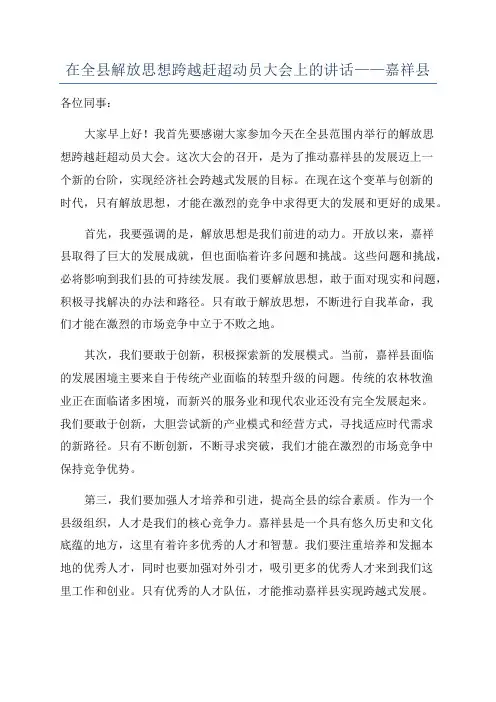 在全县解放思想跨越赶超动员大会上的讲话——嘉祥县

各位同事：

大家早上好！我首先要感谢大家参加今天在全县范围内举行的解放思想跨越赶超动员大会。这次大会的召开，是为了推动嘉祥县的发展迈上一个新的台阶，实现经济社会跨越式发展的目标。在现在这个变革与创新的时代，只有解放思想，才能在激烈的竞争中求得更大的发展和更好的成果。

首先，我要强调的是，解放思想是我们前进的动力。开放以来，嘉祥县取得了巨大的发展成就，但也面临着许多问题和挑战。这些问题和挑战，必将影响到我们县的可持续发展。我们要解放思想，敢于面对现实和问题，积极寻找解决的办法和路径。只有敢于解放思想，不断进行自我革命，我们才能在激烈的市场竞争中立于不败之地。

其次，我们要敢于创新，积极探索新的发展模式。当前，嘉祥县面临的发展困境主要来自于传统产业面临的转型升级的问题。传统的农林牧渔业正在面临诸多困境，而新兴的服务业和现代农业还没有完全发展起来。我们要敢于创新，大胆尝试新的产业模式和经营方式，寻找适应时代需求的新路径。只有不断创新，不断寻求突破，我们才能在激烈的市场竞争中保持竞争优势。

第三，我们要加强人才培养和引进，提高全县的综合素质。作为一个县级组织，人才是我们的核心竞争力。嘉祥县是一个具有悠久历史和文化底蕴的地方，这里有着许多优秀的人才和智慧。我们要注重培养和发掘本地的优秀人才，同时也要加强对外引才，吸引更多的优秀人才来到我们这里工作和创业。只有优秀的人才队伍，才能推动嘉祥县实现跨越式发展。